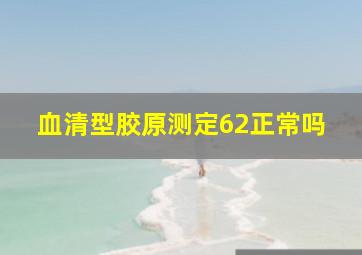 血清型胶原测定62正常吗